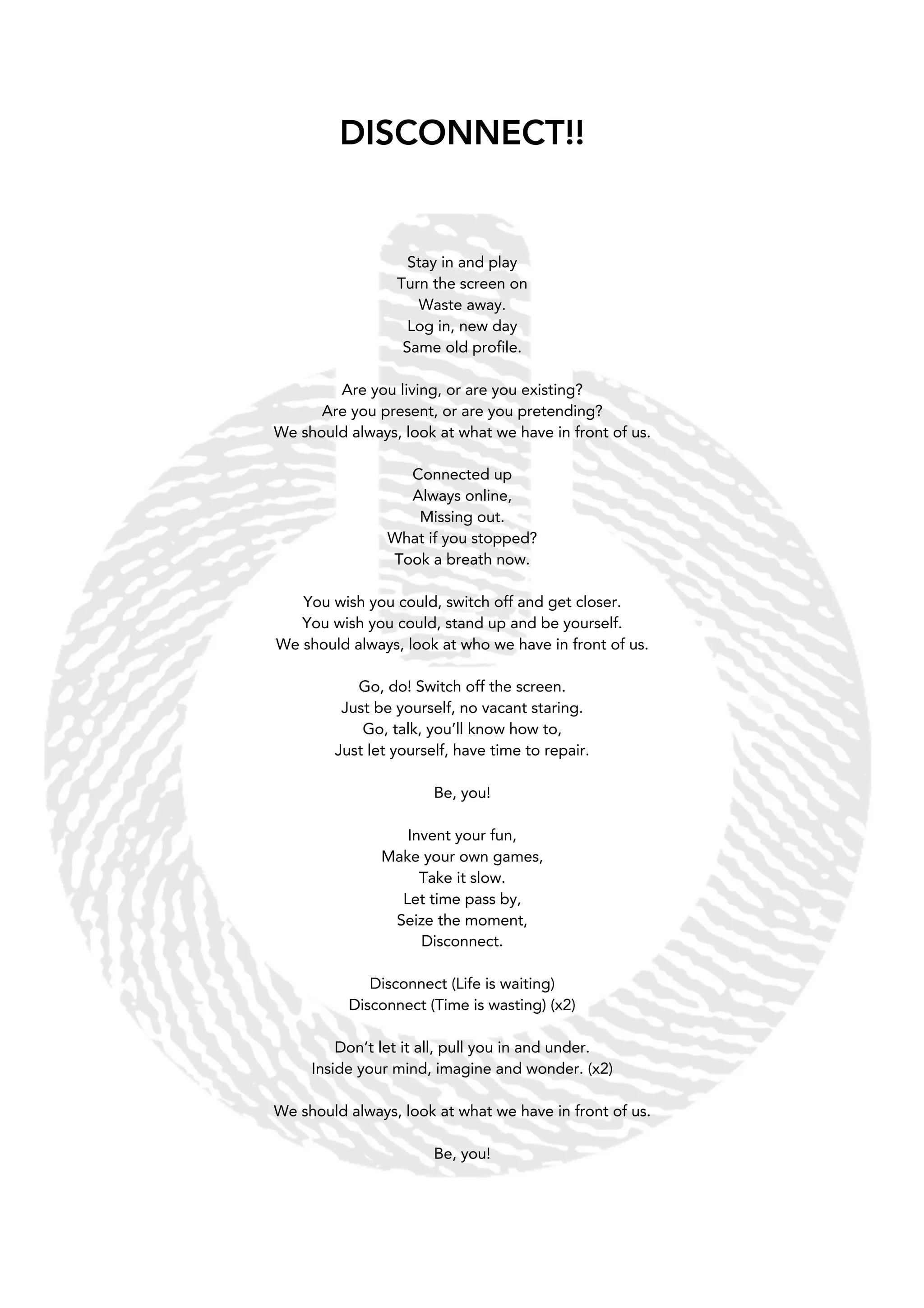 DISCONNECT!!

Stay in and play
Turn the screen on
Waste away.
Log in, new day
Same old profile.

Are you living, or are you existing?
Are you present, or are you pretending?
We should always, look at what we have in front of us.

Connected up
Always online,
Missing out.
What if you stopped?
Took a breath now.

You wish you could, switch off and get closer.
You wish you could, stand up and be yourself.
We should always, look at who we have in front of us.

Go, do! Switch off the screen.
Just be yourself, no vacant staring.
Go, talk, you'll know how to,
Just let yourself, have time to repair.

Be, you!

Invent your fun,
Make your own games,
Take it slow.
Let time pass by,
Seize the moment,
Disconnect.

Disconnect (Life is waiting)
Disconnect (Time is wasting) (x2)

Don't let it all, pull you in and under.
Inside your mind, imagine and wonder. (x2)

We should always, look at what we have in front of us.

Be, you!